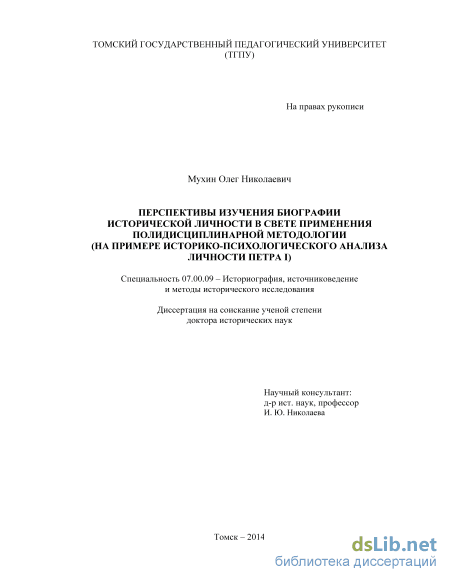 ТОМСКИЙ ГОСУДАРСТВЕННЫЙ ПЕДАГОГИЧЕСКИЙ УНИВЕРСИТЕТ
(ТГПУ)

На правах рукописи

Мухин Олег Николаевич

ПЕРСПЕКТИВЫ ИЗУЧЕНИЯ БИОГРАФИИ ИСТОРИЧЕСКОЙ ЛИЧНОСТИ В СВЕТЕ ПРИМЕНЕНИЯ ПОЛИДИСЦИПЛИНАРНОЙ МЕТОДОЛОГИИ (НА ПРИМЕРЕ ИСТОРИКО-ПСИХОЛОГИЧЕСКОГО АНАЛИЗА ЛИЧНОСТИ ПЕТРА I)

Специальность 07.00.09 – Историография, источниковедение и методы исторического исследования

Диссертация на соискание ученой степени доктора исторических наук

Научный консультант:
д-р ист. наук, профессор
И. Ю. Николаева

Томск – 2014

dsLib.net
библиотека диссертаций